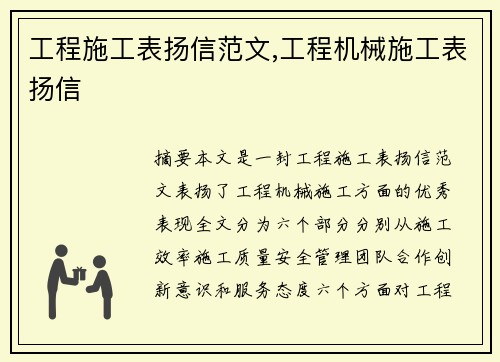 工程施工表扬信范文,工程机械施工表扬信

摘要本文是一封工程施工表扬信范文表扬了工程机械施工方面的优秀表现全文分为六个部分分别从施工效率施工质量安全管理团队合作创新意识和服务态度六个方面对工程